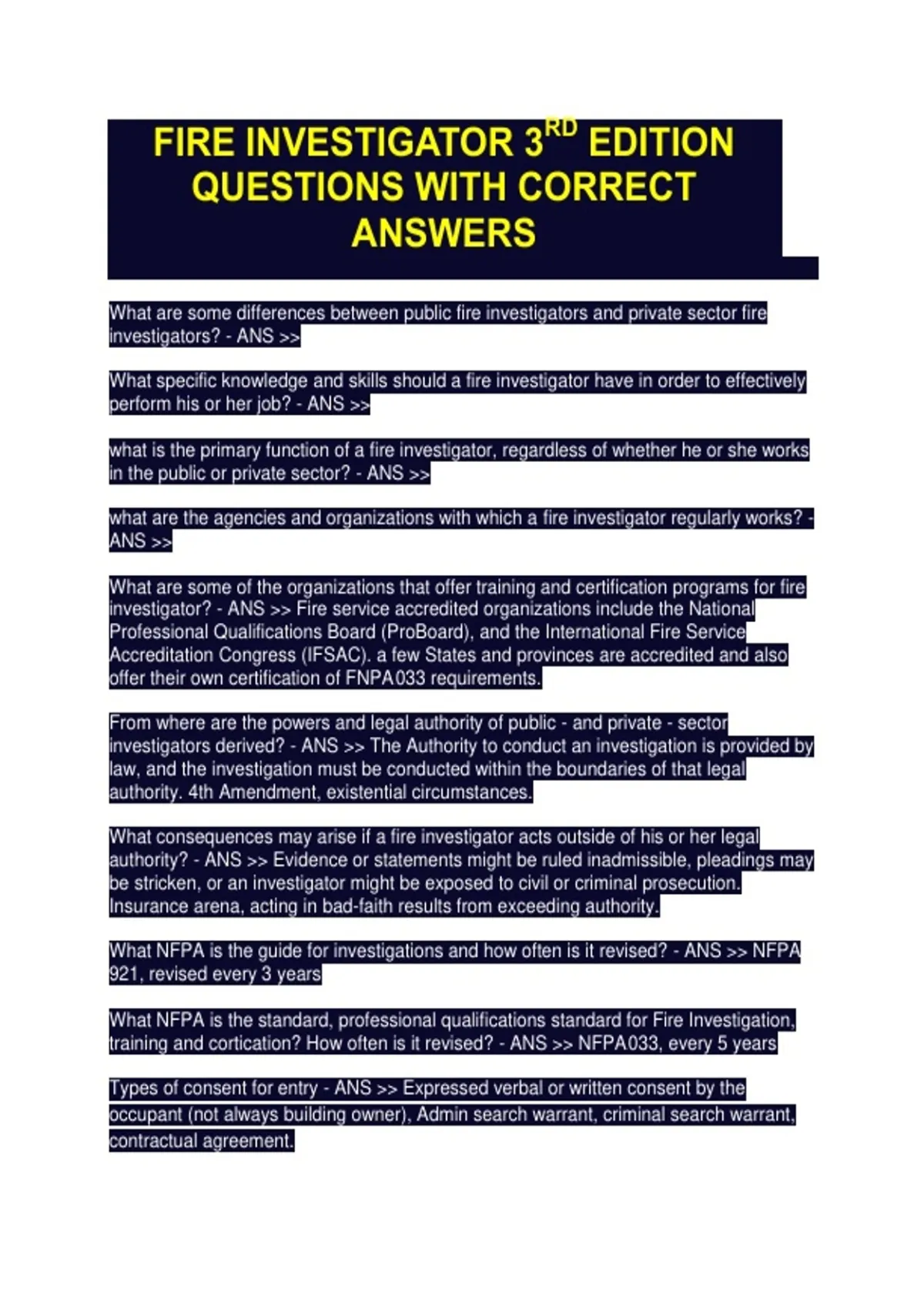 FIRE INVESTIGATOR 3$^{RD}$ EDITION QUESTIONS WITH CORRECT ANSWERS

What are some differences between public fire investigators and private sector fire investigators? - ANS >>

What specific knowledge and skills should a fire investigator have in order to effectively perform his or her job? - ANS >>

what is the primary function of a fire investigator, regardless of whether he or she works in the public or private sector? - ANS >>

what are the agencies and organizations with which a fire investigator regularly works? - ANS >>

What are some of the organizations that offer training and certification programs for fire investigator? - ANS >> Fire service accredited organizations include the National Professional Qualifications Board (ProBoard), and the International Fire Service Accreditation Congress (IFSAC). a few States and provinces are accredited and also offer their own certification of FNPA033 requirements.

From where are the powers and legal authority of public - and private - sector investigators derived? - ANS >> The Authority to conduct an investigation is provided by law, and the investigation must be conducted within the boundaries of that legal authority. 4th Amendment, existential circumstances.

What consequences may arise if a fire investigator acts outside of his or her legal authority? - ANS >> Evidence or statements might be ruled inadmissible, pleadings may be stricken, or an investigator might be exposed to civil or criminal prosecution. Insurance arena, acting in bad-faith results from exceeding authority.

What NFPA is the guide for investigations and how often is it revised? - ANS >> NFPA 921, revised every 3 years

What NFPA is the standard, professional qualifications standard for Fire Investigation, training and cortication? How often is it revised? - ANS >> NFPA033, every 5 years

Types of consent for entry - ANS >> Expressed verbal or written consent by the occupant (not always building owner), Admin search warrant, criminal search warrant, contractual agreement.